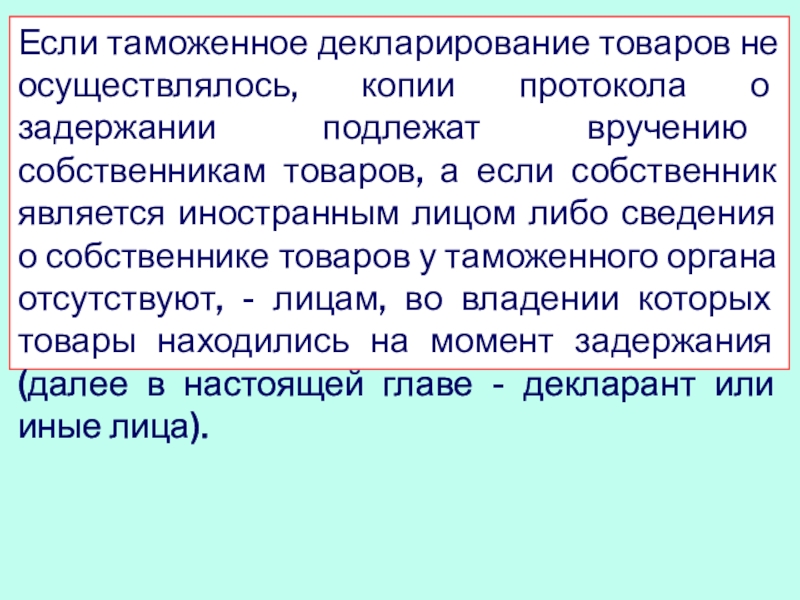 Если таможенное декларирование товаров не осуществлялось, копии протокола о задержании подлежат вручению собственникам товаров, а если собственник является иностранным лицом либо сведения о собственнике товаров у таможенного органа отсутствуют, - лицам, во владении которых товары находились на момент задержания (далее в настоящей главе - декларант или иные лица).